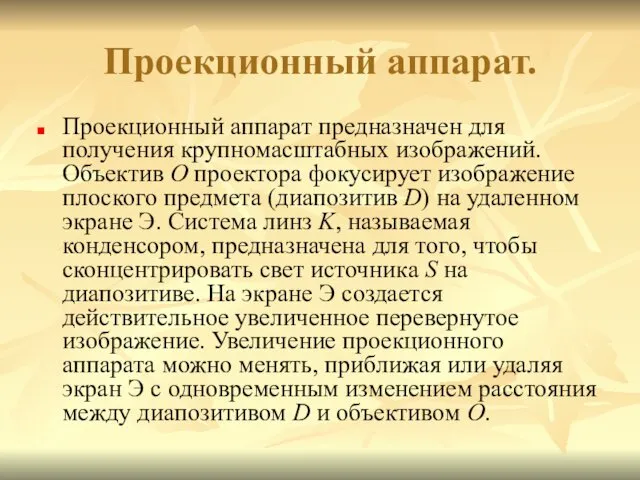 Проекционный аппарат.

Проекционный аппарат предназначен для получения крупномасштабных изображений. Объектив $O$ проектора фокусирует изображение плоского предмета (диапозитив $D$) на удаленном экране Э. Система линз $K$, называемая конденсором, предназначена для того, чтобы сконцентрировать свет источника $S$ на диапозитиве. На экране Э создается действительное увеличенное перевернутое изображение. Увеличение проекционного аппарата можно менять, приближая или удаляя экран Э с одновременным изменением расстояния между диапозитивом $D$ и объективом $O$.